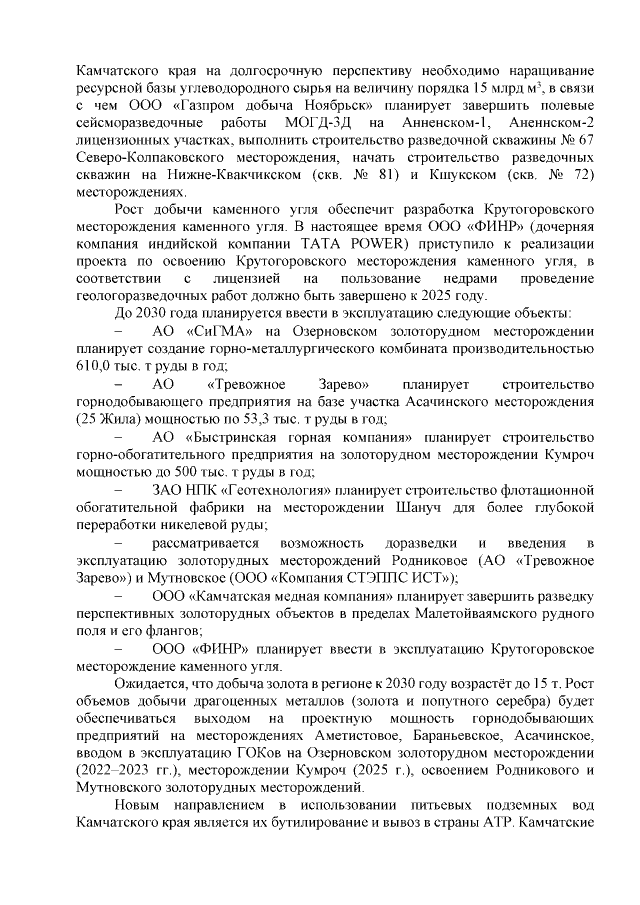 Камчатского края на долгосрочную перспективу необходимо наращивание ресурсной базы углеводородного сырья на величину порядка 15 млрд м$^3$, в связи с чем ООО «Газпром добыча Ноябрьск» планирует завершить полевые сейсморазведочные работы МОГД-3Д на Анненском-1, Аненнском-2 лицензионных участках, выполнить строительство разведочной скважины № 67 Северо-Колпаковского месторождения, начать строительство разведочных скважин на Нижне-Квакчикском (скв. № 81) и Кшукском (скв. № 72) месторождениях.

Рост добычи каменного угля обеспечит разработка Крутогоровского месторождения каменного угля. В настоящее время ООО «ФИНР» (дочерняя компания индийской компании TATA POWER) приступило к реализации проекта по освоению Крутогоровского месторождения каменного угля, в соответствии с лицензией на пользование недрами проведение геологоразведочных работ должно быть завершено к 2025 году.

До 2030 года планируется ввести в эксплуатацию следующие объекты:

– АО «СиГМА» на Озерновском золоторудном месторождении планирует создание горно-металлургического комбината производительностью 610,0 тыс. т руды в год;

– АО «Тревожное Зарево» планирует строительство горнодобывающего предприятия на базе участка Асачинского месторождения (25 Жила) мощностью по 53,3 тыс. т руды в год;

– АО «Быстринская горная компания» планирует строительство горно-обогатительного предприятия на золоторудном месторождении Кумроч мощностью до 500 тыс. т руды в год;

– ЗАО НПК «Геотехнология» планирует строительство флотационной обогатительной фабрики на месторождении Шануч для более глубокой переработки никелевой руды;

– рассматривается возможность доразведки и введения в эксплуатацию золоторудных месторождений Родниковое (АО «Тревожное Зарево») и Мутновское (ООО «Компания СТЭППС ИСТ»);

– ООО «Камчатская медная компания» планирует завершить разведку перспективных золоторудных объектов в пределах Малетойваямского рудного поля и его флангов;

– ООО «ФИНР» планирует ввести в эксплуатацию Крутогоровское месторождение каменного угля.

Ожидается, что добыча золота в регионе к 2030 году возрастёт до 15 т. Рост объемов добычи драгоценных металлов (золота и попутного серебра) будет обеспечиваться выходом на проектную мощность горнодобывающих предприятий на месторождениях Аметистовое, Бараньевское, Асачинское, вводом в эксплуатацию ГОКов на Озерновском золоторудном месторождении (2022–2023 гг.), месторождении Кумроч (2025 г.), освоением Родникового и Мутновского золоторудных месторождений.

Новым направлением в использовании питьевых подземных вод Камчатского края является их бутилирование и вывоз в страны АТР. Камчатские